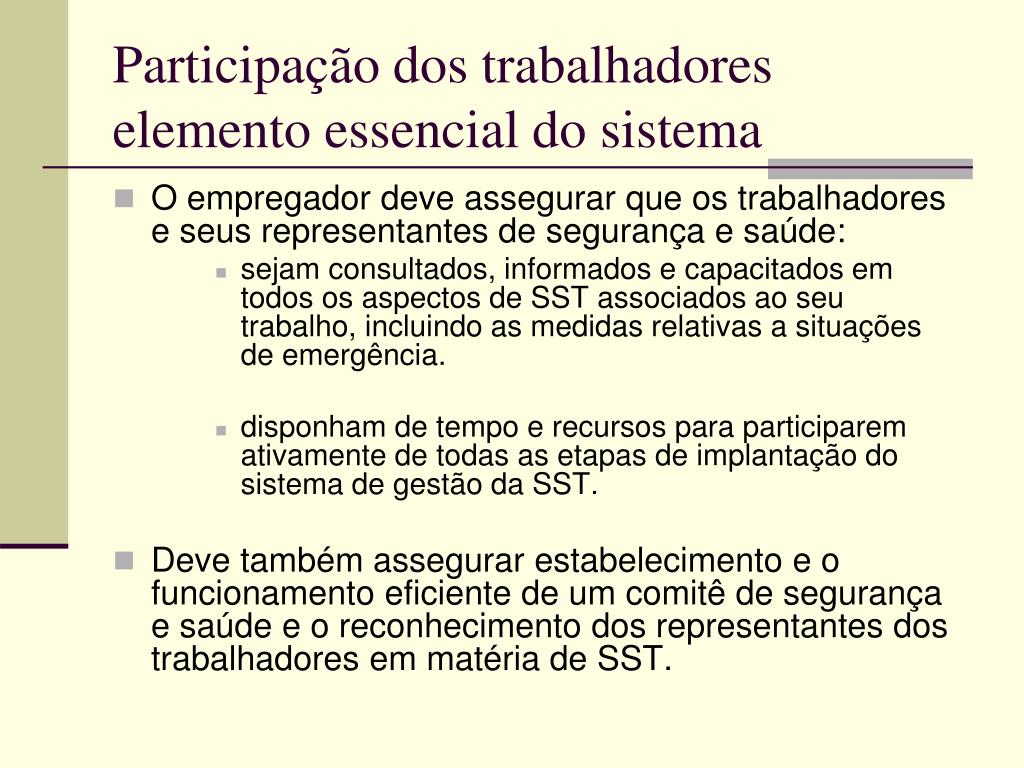 Participação dos trabalhadores elemento essencial do sistema

O empregador deve assegurar que os trabalhadores e seus representantes de segurança e saúde:

sejam consultados, informados e capacitados em todos os aspectos de SST associados ao seu trabalho, incluindo as medidas relativas a situações de emergência.

disponham de tempo e recursos para participarem ativamente de todas as etapas de implantação do sistema de gestão da SST.

Deve também assegurar estabelecimento e o funcionamento eficiente de um comitê de segurança e saúde e o reconhecimento dos representantes dos trabalhadores em matéria de SST.